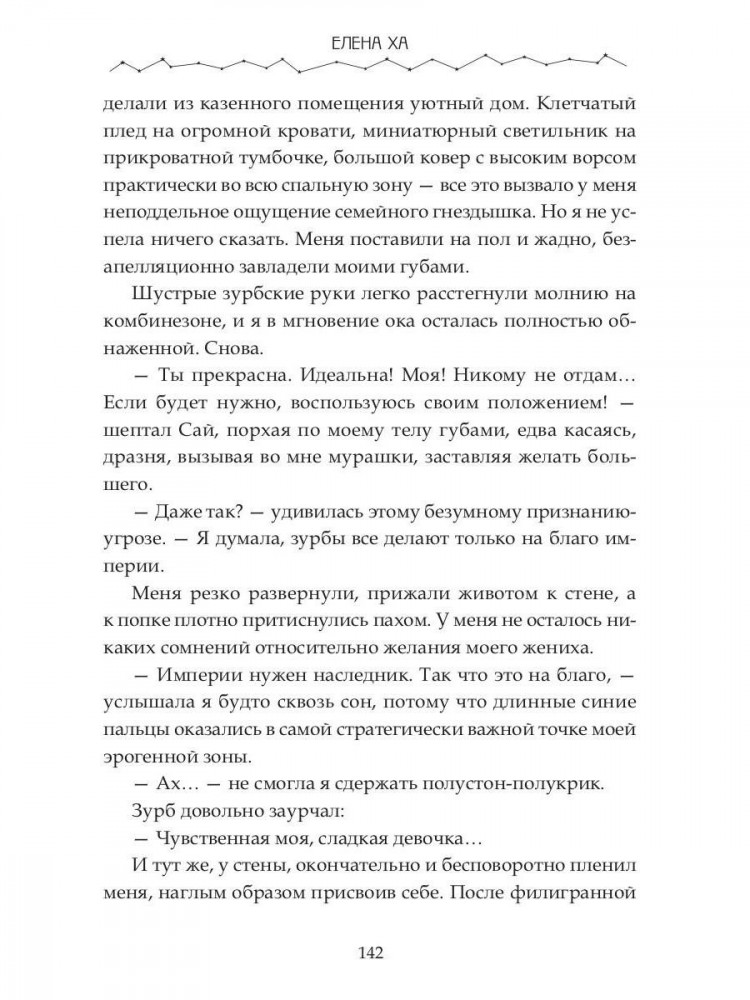 ЕЛЕНА ХА

делали из казенного помещения уютный дом. Клетчатый плед на огромной кровати, миниатюрный светильник на прикроватной тумбочке, большой ковер с высоким ворсом практически во всю спальную зону — все это вызвало у меня неподдельное ощущение семейного гнездышка. Но я не успела ничего сказать. Меня поставили на пол и жадно, безапелляционно завладели моими губами.

Шустрые зурбские руки легко расстегнули молнию на комбинезоне, и я в мгновение ока осталась полностью обнаженной. Снова.

— Ты прекрасна. Идеальна! Моя! Никому не отдам… Если будет нужно, воспользуюсь своим положением! — шептал Сай, порхая по моему телу губами, едва касаясь, дразня, вызывая во мне мурашки, заставляя желать большего.

— Даже так? — удивилась этому безумному признанию-угрозе. — Я думала, зурбы все делают только на благо империи.

Меня резко развернули, прижали животом к стене, а к попке плотно притиснулись пахом. У меня не осталось никаких сомнений относительно желания моего жениха.

— Империи нужен наследник. Так что это на благо, — услышала я будто сквозь сон, потому что длинные синие пальцы оказались в самой стратегически важной точке моей эрогенной зоны.

— Ах… — не смогла я сдержать полустон-полукрик.

Зурб довольно заурчал:

— Чувственная моя, сладкая девочка…

И тут же, у стены, окончательно и бесповоротно пленил меня, наглым образом присвоив себе. После филигранной

142